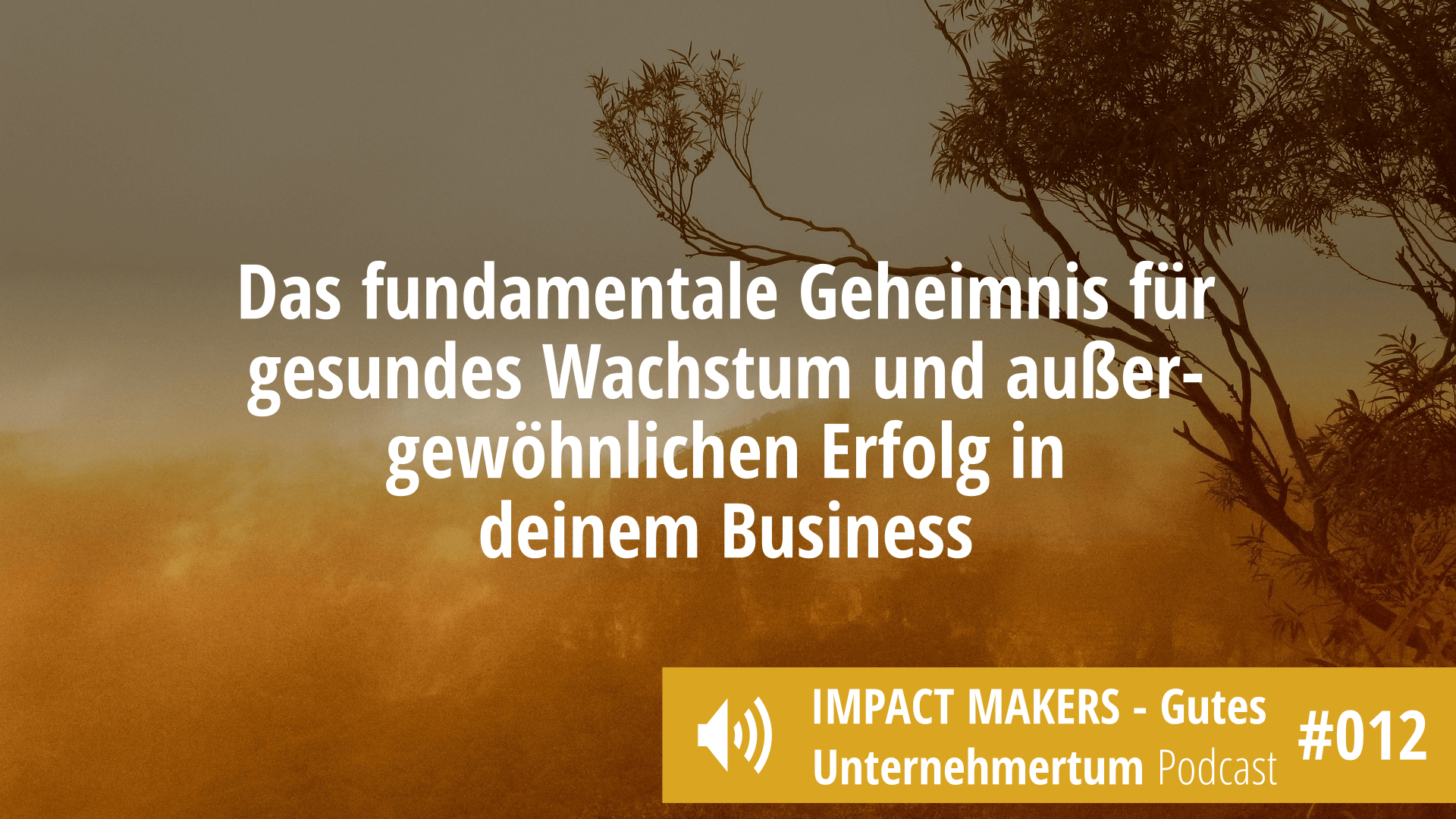 Das fundamentale Geheimnis für gesundes Wachstum und außergewöhnlichen Erfolg in deinem Business

IMPACT MAKERS - Gutes Unternehmertum Podcast

#012